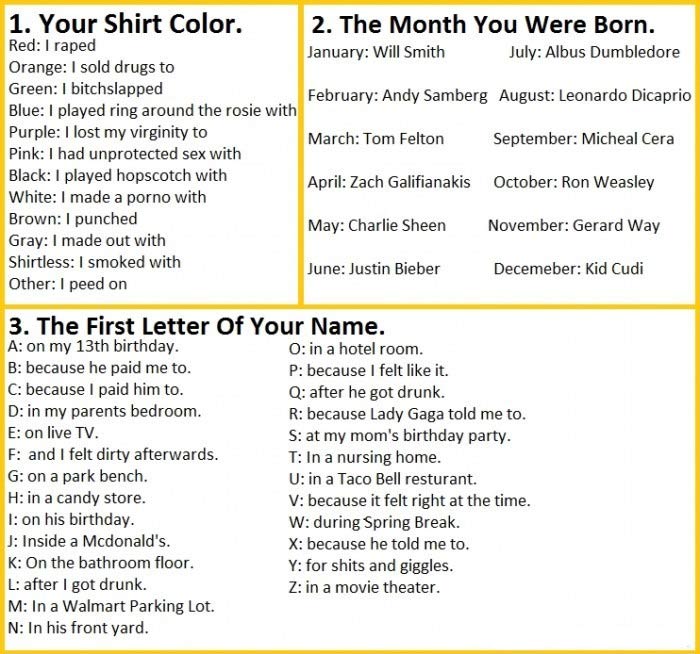 1. Your Shirt Color.
Red: I raped
Orange: I sold drugs to
Green: I bitchslapped
Blue: I played ring around the rosie with
Purple: I lost my virginity to
Pink: I had unprotected sex with
Black: I played hopscotch with
White: I made a porno with
Brown: I punched
Gray: I made out with
Shirtless: I smoked with
Other: I peed on

2. The Month You Were Born.
January: Will Smith
February: Andy Samberg
March: Tom Felton
April: Zach Galifianakis
May: Charlie Sheen
June: Justin Bieber
July: Albus Dumbledore
August: Leonardo Dicaprio
September: Micheal Cera
October: Ron Weasley
November: Gerard Way
Decemeber: Kid Cudi

3. The First Letter Of Your Name.
A: on my 13th birthday.
B: because he paid me to.
C: because I paid him to.
D: in my parents bedroom.
E: on live TV.
F: and I felt dirty afterwards.
G: on a park bench.
H: in a candy store.
I: on his birthday.
J: Inside a Mcdonald's.
K: On the bathroom floor.
L: after I got drunk.
M: In a Walmart Parking Lot.
N: In his front yard.
O: in a hotel room.
P: because I felt like it.
Q: after he got drunk.
R: because Lady Gaga told me to.
S: at my mom's birthday party.
T: In a nursing home.
U: in a Taco Bell resturant.
V: because it felt right at the time.
W: during Spring Break.
X: because he told me to.
Y: for shits and giggles.
Z: in a movie theater.